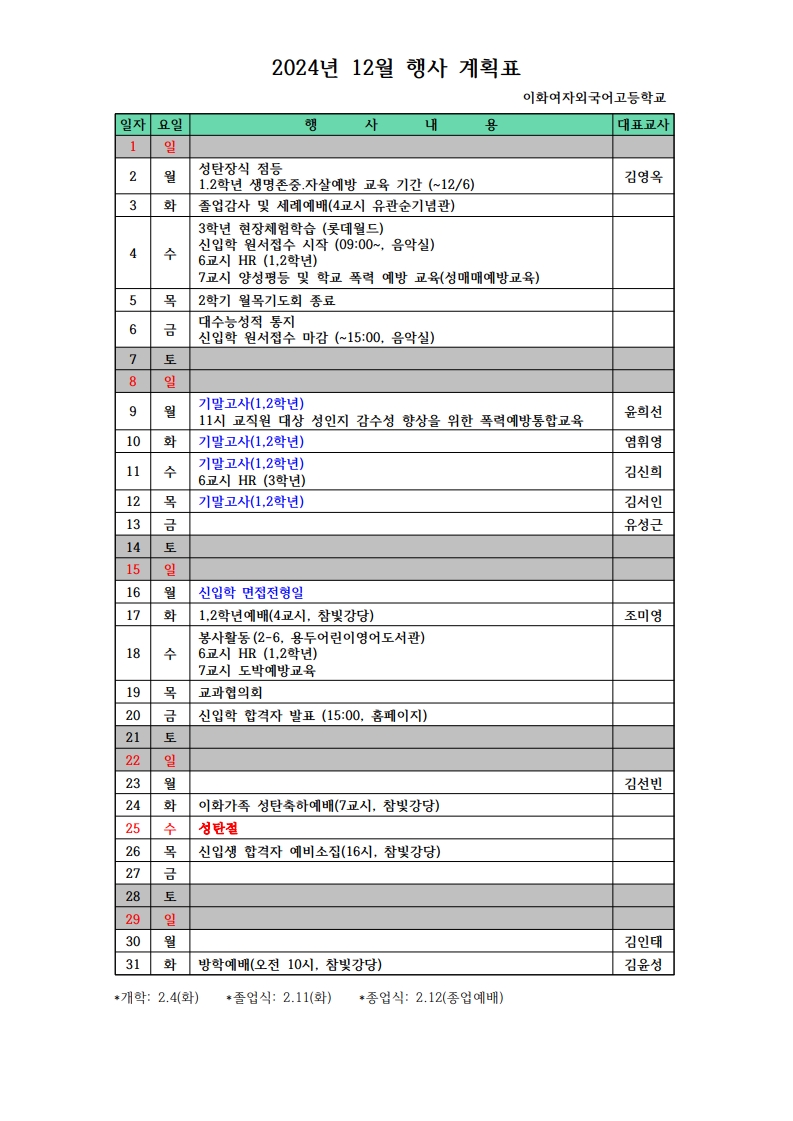 2024년 12월 행사 계획표

이화여자외국어고등학교

| 일자 | 요일 | 행 사 내 용 | 대표교사 |
|---|---|---|---|
| 1 | 일 | | |
| 2 | 월 | 성탄장식 점등 1.2학년 생명존중.자살예방 교육 기간 (~12/6) | 김영옥 |
| 3 | 화 | 졸업감사 및 세례예배(4교시 유관순기념관) | |
| 4 | 수 | 3학년 현장체험학습 (롯데월드) 신입학 원서접수 시작 (09:00~, 음악실) 6교시 HR (1,2학년) 7교시 양성평등 및 학교 폭력 예방 교육(성매매예방교육) | |
| 5 | 목 | 2학기 월목기도회 종료 | |
| 6 | 금 | 대수능성적 통지 신입학 원서접수 마감 (~15:00, 음악실) | |
| 7 | 토 | | |
| 8 | 일 | | |
| 9 | 월 | 기말고사(1,2학년) 11시 교직원 대상 성인지 감수성 향상을 위한 폭력예방통합교육 | 윤희선 |
| 10 | 화 | 기말고사(1,2학년) | 염휘영 |
| 11 | 수 | 기말고사(1,2학년) 6교시 HR (3학년) | 김신희 |
| 12 | 목 | 기말고사(1,2학년) | 김서인 |
| 13 | 금 | | 유성근 |
| 14 | 토 | | |
| 15 | 일 | | |
| 16 | 월 | 신입학 면접전형일 | |
| 17 | 화 | 1,2학년예배(4교시, 참빛강당) | 조미영 |
| 18 | 수 | 봉사활동(2-6, 용두어린이영어도서관) 6교시 HR (1,2학년) 7교시 도박예방교육 | |
| 19 | 목 | 교과협의회 | |
| 20 | 금 | 신입학 합격자 발표 (15:00, 홈페이지) | |
| 21 | 토 | | |
| 22 | 일 | | |
| 23 | 월 | | 김선빈 |
| 24 | 화 | 이화가족 성탄축하예배(7교시, 참빛강당) | |
| 25 | 수 | 성탄절 | |
| 26 | 목 | 신입생 합격자 예비소집(16시, 참빛강당) | |
| 27 | 금 | | |
| 28 | 토 | | |
| 29 | 일 | | |
| 30 | 월 | | 김인태 |
| 31 | 화 | 방학예배(오전 10시, 참빛강당) | 김윤성 |

*개학: 2.4(화) *졸업식: 2.11(화) *종업식: 2.12(종업예배)